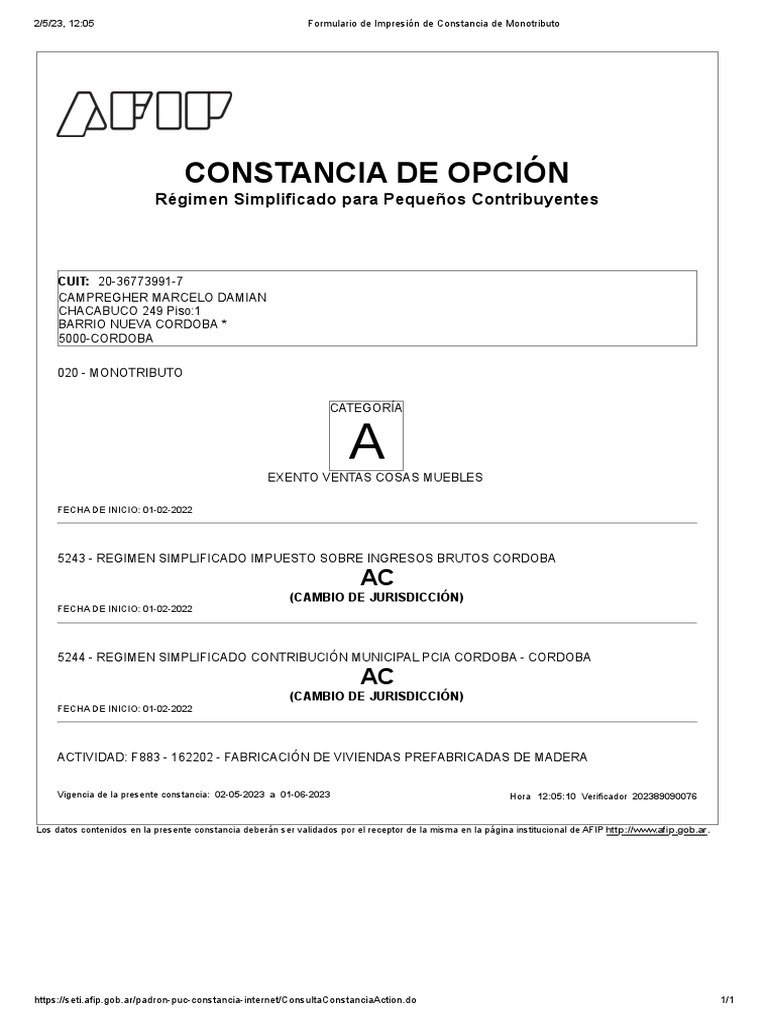 2/5/23, 12:05 Formulario de Impresión de Constancia de Monotributo

AFIP

CONSTANCIA DE OPCIÓN
Régimen Simplificado para Pequeños Contribuyentes

CUIT: 20-36773991-7
CAMPREGHER MARCELO DAMIAN
CHACABUCO 249 Piso:1
BARRIO NUEVA CORDOBA *
5000-CORDOBA

020 - MONOTRIBUTO

CATEGORÍA
A

EXENTO VENTAS COSAS MUEBLES

FECHA DE INICIO: 01-02-2022

5243 - REGIMEN SIMPLIFICADO IMPUESTO SOBRE INGRESOS BRUTOS CORDOBA
AC
(CAMBIO DE JURISDICCIÓN)
FECHA DE INICIO: 01-02-2022

5244 - REGIMEN SIMPLIFICADO CONTRIBUCIÓN MUNICIPAL PCIA CORDOBA - CORDOBA
AC
(CAMBIO DE JURISDICCIÓN)
FECHA DE INICIO: 01-02-2022

ACTIVIDAD: F883 - 162202 - FABRICACIÓN DE VIVIENDAS PREFABRICADAS DE MADERA

Vigencia de la presente constancia: 02-05-2023 a 01-06-2023

Hora 12:05:10 Verificador 202389090076

Los datos contenidos en la presente constancia deberán ser validados por el receptor de la misma en la página institucional de AFIP http://www.afip.gob.ar.

https://seti.afip.gob.ar/padron-puc-constancia-internet/ConsultaConstanciaAction.do 1/1